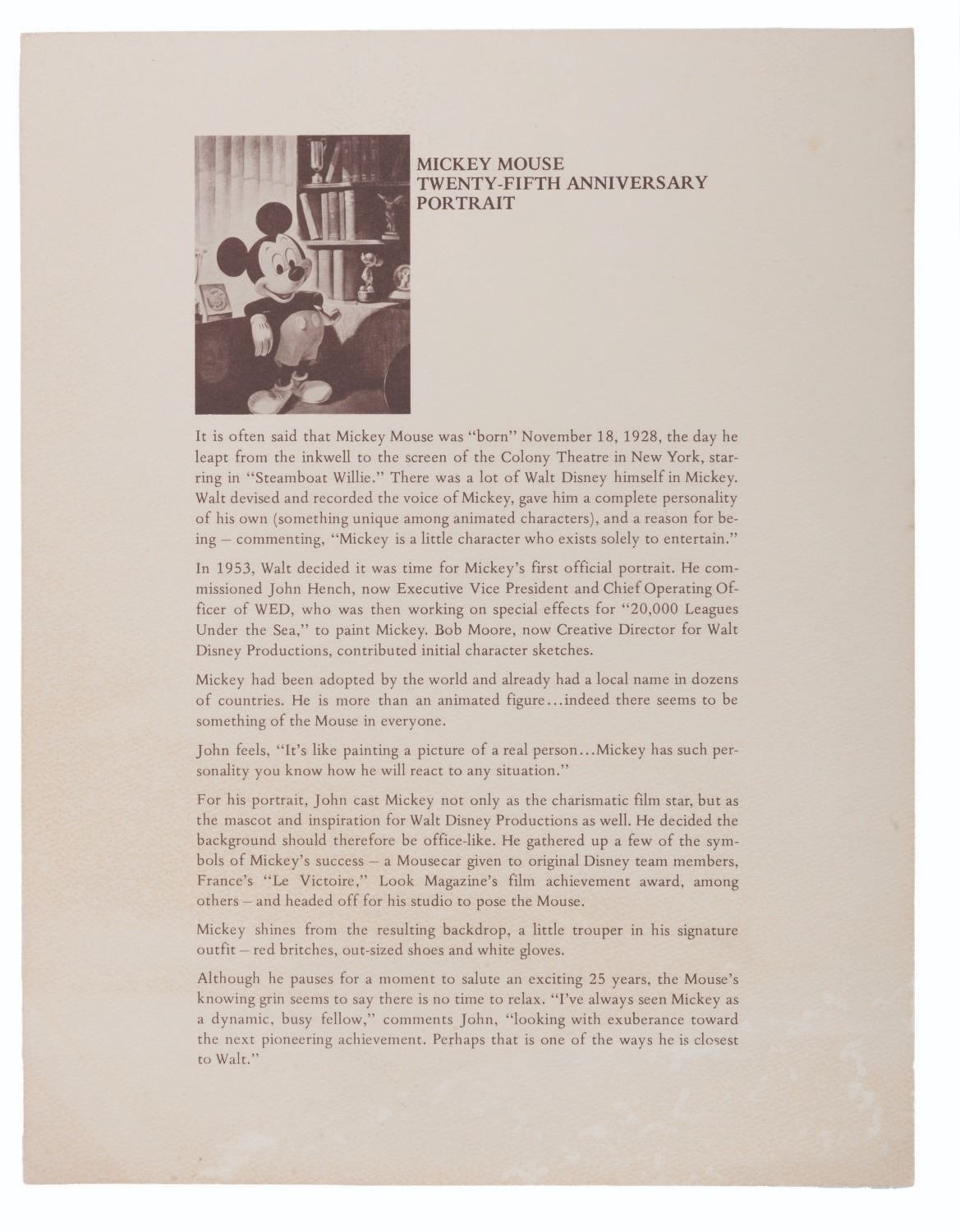 MICKEY MOUSE
TWENTY-FIFTH ANNIVERSARY
PORTRAIT

It is often said that Mickey Mouse was "born" November 18, 1928, the day he leapt from the inkwell to the screen of the Colony Theatre in New York, starring in "Steamboat Willie." There was a lot of Walt Disney himself in Mickey. Walt devised and recorded the voice of Mickey, gave him a complete personality of his own (something unique among animated characters), and a reason for being – commenting, "Mickey is a little character who exists solely to entertain."

In 1953, Walt decided it was time for Mickey's first official portrait. He commissioned John Hench, now Executive Vice President and Chief Operating Officer of WED, who was then working on special effects for "20,000 Leagues Under the Sea," to paint Mickey. Bob Moore, now Creative Director for Walt Disney Productions, contributed initial character sketches.

Mickey had been adopted by the world and already had a local name in dozens of countries. He is more than an animated figure...indeed there seems to be something of the Mouse in everyone.

John feels, "It's like painting a picture of a real person...Mickey has such personality you know how he will react to any situation."

For his portrait, John cast Mickey not only as the charismatic film star, but as the mascot and inspiration for Walt Disney Productions as well. He decided the background should therefore be office-like. He gathered up a few of the symbols of Mickey's success – a Mousecar given to original Disney team members, France's "Le Victoire," Look Magazine's film achievement award, among others – and headed off for his studio to pose the Mouse.

Mickey shines from the resulting backdrop, a little trouper in his signature outfit – red britches, out-sized shoes and white gloves.

Although he pauses for a moment to salute an exciting 25 years, the Mouse's knowing grin seems to say there is no time to relax. "I've always seen Mickey as a dynamic, busy fellow," comments John, "looking with exuberance toward the next pioneering achievement. Perhaps that is one of the ways he is closest to Walt."